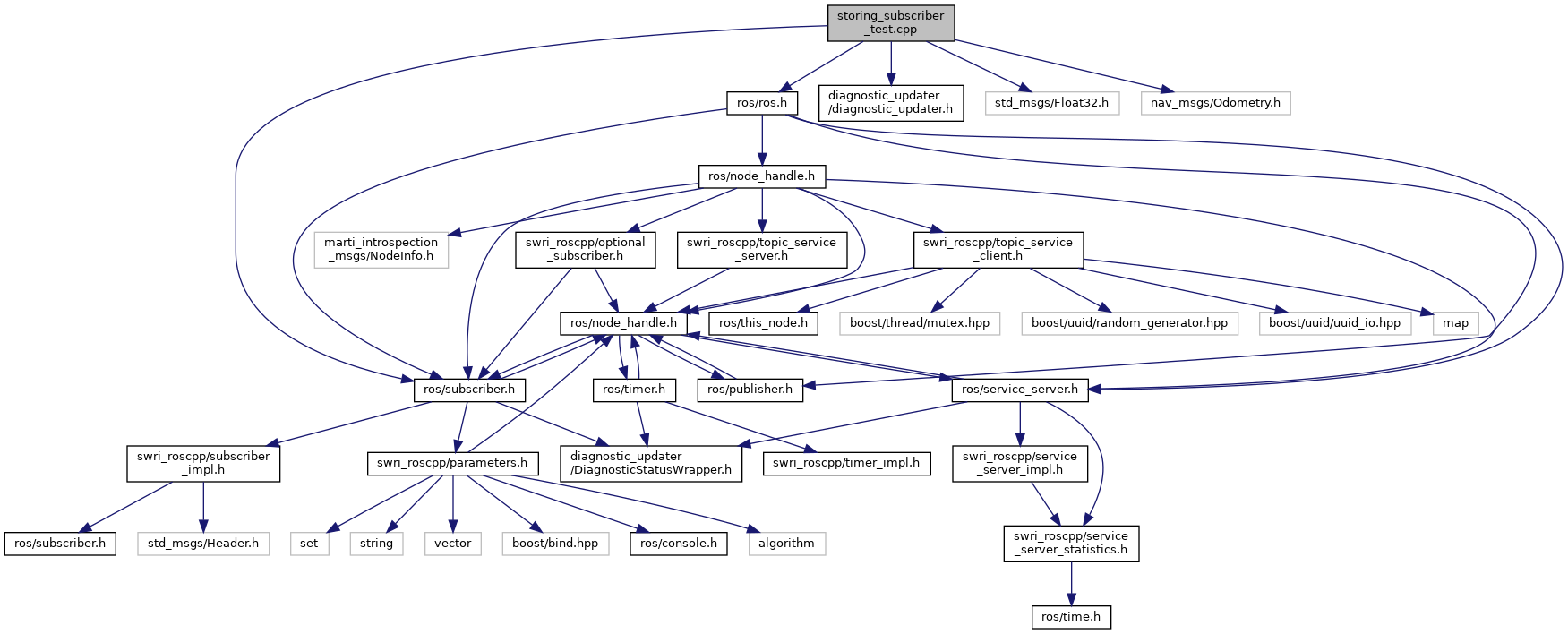 storing_subscriber_test.cpp

ros/ros.h

diagnostic_updater/diagnostic_updater.h

std_msgs/Float32.h

nav_msgs/Odometry.h

ros/node_handle.h

marti_introspection_msgs/NodeInfo.h

swri_roscpp/optional_subscriber.h

swri_roscpp/topic_service_server.h

swri_roscpp/topic_service_client.h

ros/node_handle.h

ros/this_node.h

boost/thread/mutex.hpp

boost/uuid/random_generator.hpp

boost/uuid/uuid_io.hpp

map

ros/subscriber.h

ros/timer.h

ros/publisher.h

ros/service_server.h

swri_roscpp/subscriber_impl.h

swri_roscpp/parameters.h

diagnostic_updater/DiagnosticStatusWrapper.h

swri_roscpp/timer_impl.h

swri_roscpp/service_server_impl.h

ros/subscriber.h

std_msgs/Header.h

set

string

vector

boost/bind.hpp

ros/console.h

algorithm

swri_roscpp/service_server_statistics.h

ros/time.h